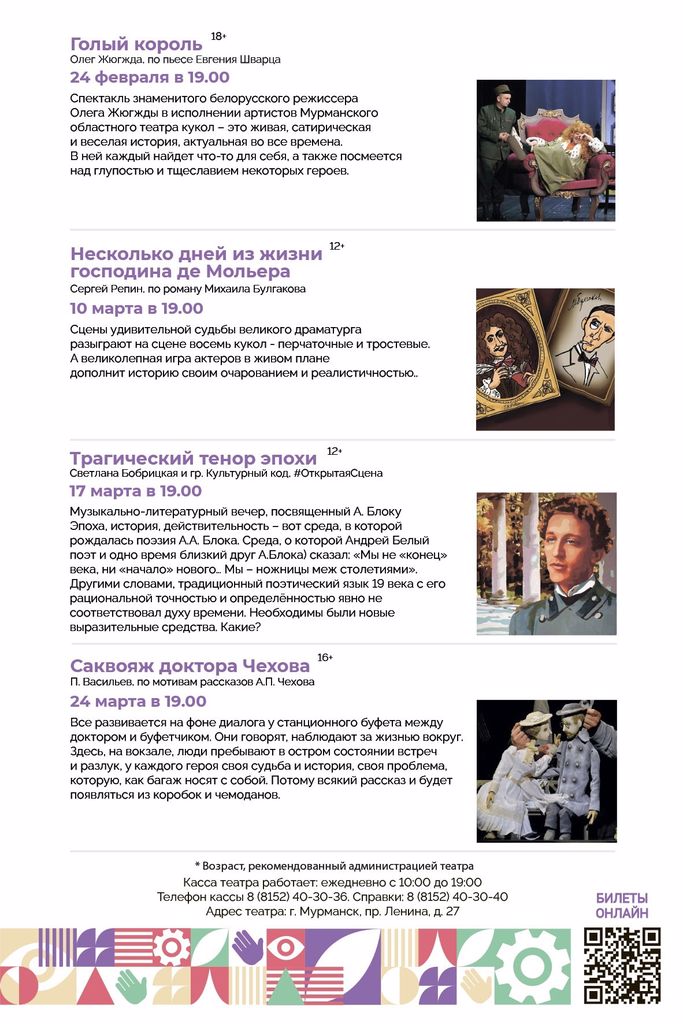 Голый король 18+
Олег Жюгжда, по пьесе Евгения Шварца

24 февраля в 19.00

Спектакль знаменитого белорусского режиссера Олега Жюгжды в исполнении артистов Мурманского областного театра кукол – это живая, сатирическая и веселая история, актуальная во все времена. В ней каждый найдет что-то для себя, а также посмеется над глупостью и тщеславием некоторых героев.

Несколько дней из жизни господина де Мольера 12+
Сергей Репин, по роману Михаила Булгакова

10 марта в 19.00

Сцены удивительной судьбы великого драматурга разыграют на сцене восемь кукол - перчаточные и тростевые. А великолепная игра актеров в живом плане дополнит историю своим очарованием и реалистичностью..

Трагический тенор эпохи 12+
Светлана Бобрицкая и гр. Культурный код. #ОткрытаяСцена

17 марта в 19.00

Музыкально-литературный вечер, посвященный А. Блоку Эпоха, история, действительность – вот среда, в которой рождалась поэзия А.А. Блока. Среда, о которой Андрей Белый поэт и одно время близкий друг А.Блока) сказал: «Мы не «конец» века, ни «начало» нового... Мы – ножницы меж столетиями». Другими словами, традиционный поэтический язык 19 века с его рациональной точностью и определённостью явно не соответствовал духу времени. Необходимы были новые выразительные средства. Какие?

Саквояж доктора Чехова 16+
П. Васильев, по мотивам рассказов А.П. Чехова

24 марта в 19.00

Все развивается на фоне диалога у станционного буфета между доктором и буфетчиком. Они говорят, наблюдают за жизнью вокруг. Здесь, на вокзале, люди пребывают в остром состоянии встреч и разлук, у каждого героя своя судьба и история, своя проблема, которую, как багаж носят с собой. Потому всякий рассказ и будет появляться из коробок и чемоданов.

* Возраст, рекомендованный администрацией театра
Касса театра работает: ежедневно с 10:00 до 19:00
Телефон кассы 8 (8152) 40-30-36. Справки: 8 (8152) 40-30-40
Адрес театра: г. Мурманск, пр. Ленина, д. 27

БИЛЕТЫ
ОНЛАЙН